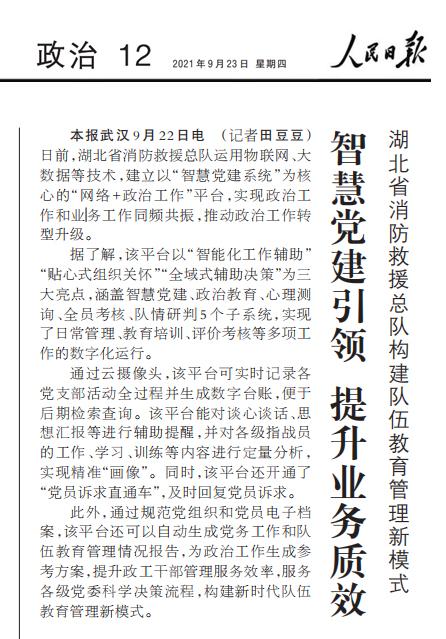 政治 12 2021年9月23日 星期四 人民日报

湖北省消防救援总队构建队伍教育管理新模式

智慧党建引领 提升业务质效

本报武汉9月22日电 （记者田豆豆）日前，湖北省消防救援总队运用物联网、大数据等技术，建立以“智慧党建系统”为核心的“网络+政治工作”平台，实现政治工作和业务工作同频共振，推动政治工作转型升级。

据了解，该平台以“智能化工作辅助”“贴心式组织关怀”“全域式辅助决策”为三大亮点，涵盖智慧党建、政治教育、心理测询、全员考核、队情研判5个子系统，实现了日常管理、教育培训、评价考核等多项工作的数字化运行。

通过云摄像头，该平台可实时记录各党支部活动全过程并生成数字台账，便于后期检索查询。该平台能对谈心谈话、思想汇报等进行辅助提醒，并对各级指战员的工作、学习、训练等内容进行定量分析，实现精准“画像”。同时，该平台还开通了“党员诉求直通车”，及时回复党员诉求。

此外，通过规范党组织和党员电子档案，该平台还可以自动生成党务工作和队伍教育管理情况报告，为政治工作生成参考方案，提升政工干部管理服务效率，服务各级党委科学决策流程，构建新时代队伍教育管理新模式。